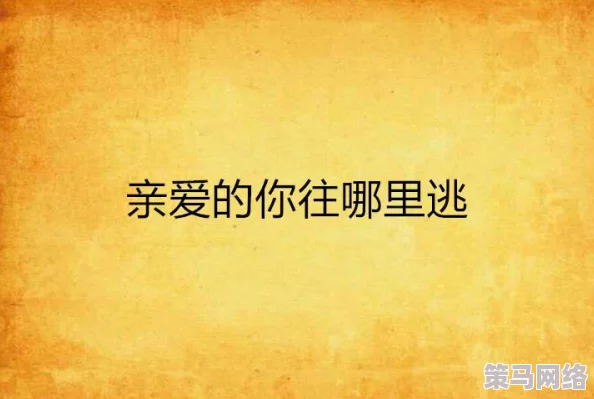 亲爱的你往哪里逃

策马网络